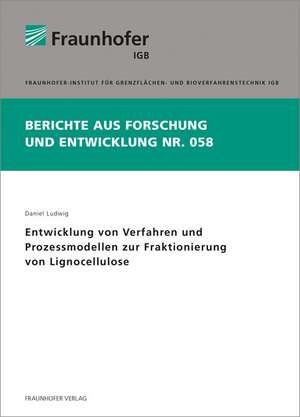 Fraunhofer
IGB

FRAUNHOFER-INSTITUT FÜR GRENZFLÄCHEN- UND BIOVERFAHRENSTECHNIK IGB

BERICHTE AUS FORSCHUNG UND ENTWICKLUNG NR. 058

Daniel Ludwig

Entwicklung von Verfahren und Prozessmodellen zur Fraktionierung von Lignocellulose

FRAUNHOFER VERLAG